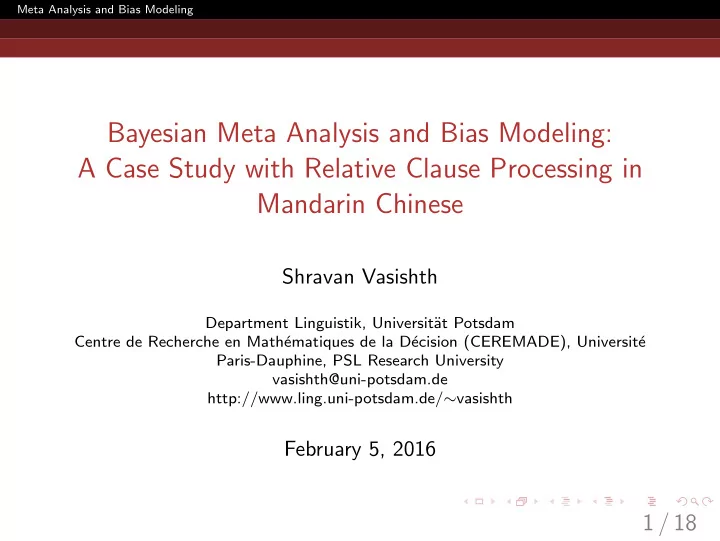 Meta Analysis and Bias Modeling

Bayesian Meta Analysis and Bias Modeling: A Case Study with Relative Clause Processing in Mandarin Chinese

Shravan Vasishth

Department Linguistik, Universität Potsdam
Centre de Recherche en Mathématiques de la Décision (CEREMADE), Université Paris-Dauphine, PSL Research University
vasishth@uni-potsdam.de
http://www.ling.uni-potsdam.de/∼vasishth

February 5, 2016

1 / 18